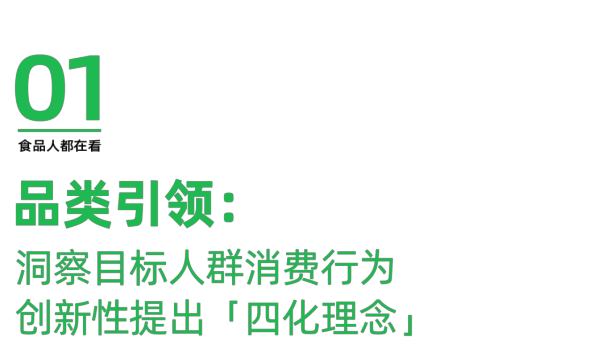 01

食品人都在看

品类引领：

洞察目标人群消费行为
创新性提出「四化理念」